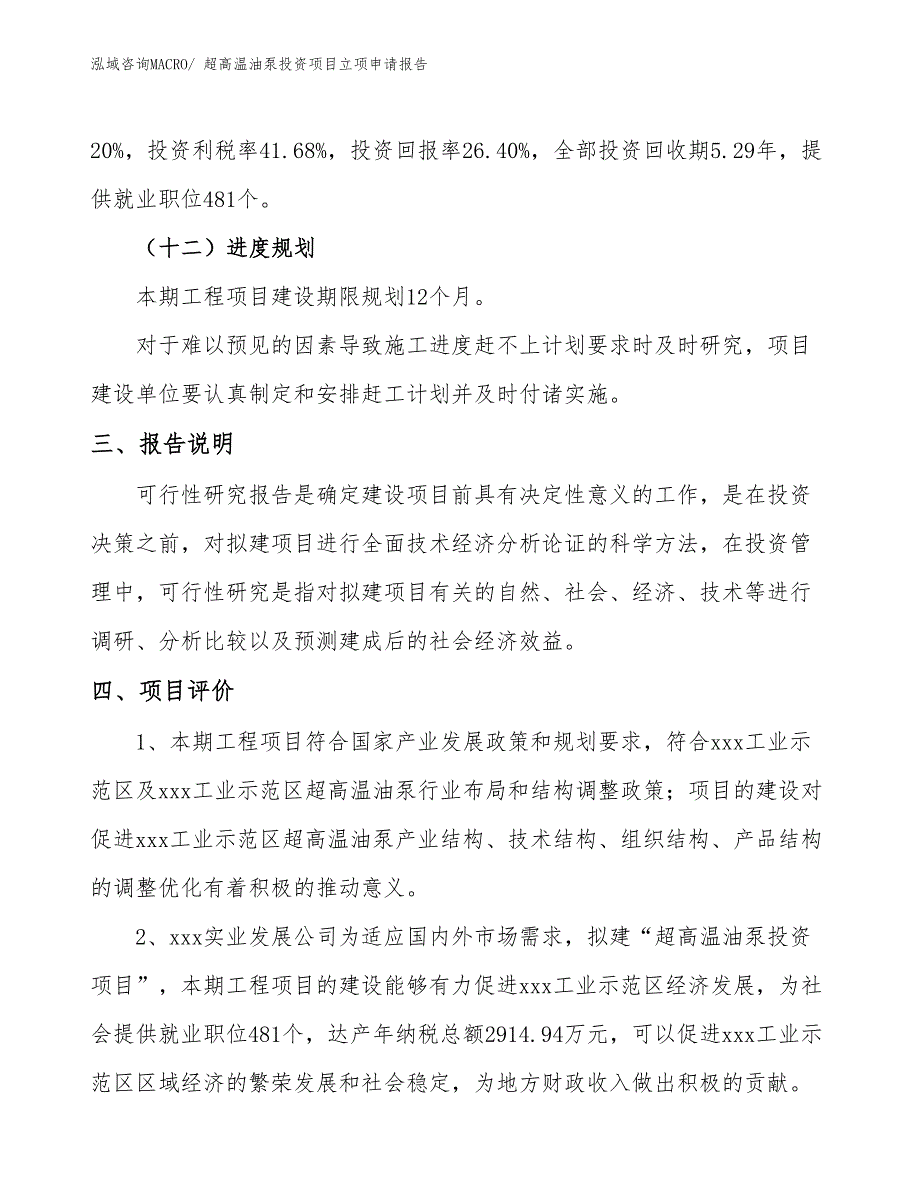 泓域咨询MACRO/ 超高温油泵投资项目立项申请报告

20%，投资利税率41.68%，投资回报率26.40%，全部投资回收期5.29年，提供就业职位481个。

（十二）进度规划

本期工程项目建设期限规划12个月。

对于难以预见的因素导致施工进度赶不上计划要求时及时研究，项目建设单位要认真制定和安排赶工计划并及时付诸实施。

三、报告说明

可行性研究报告是确定建设项目前具有决定性意义的工作，是在投资决策之前，对拟建项目进行全面技术经济分析论证的科学方法，在投资管理中，可行性研究是指对拟建项目有关的自然、社会、经济、技术等进行调研、分析比较以及预测建成后的社会经济效益。

四、项目评价

1、本期工程项目符合国家产业发展政策和规划要求，符合xxx工业示范区及xxx工业示范区超高温油泵行业布局和结构调整政策；项目的建设对促进xxx工业示范区超高温油泵产业结构、技术结构、组织结构、产品结构的调整优化有着积极的推动意义。

2、xxx实业发展公司为适应国内外市场需求，拟建“超高温油泵投资项目”，本期工程项目的建设能够有力促进xxx工业示范区经济发展，为社会提供就业职位481个，达产年纳税总额2914.94万元，可以促进xxx工业示范区区域经济的繁荣发展和社会稳定，为地方财政收入做出积极的贡献。